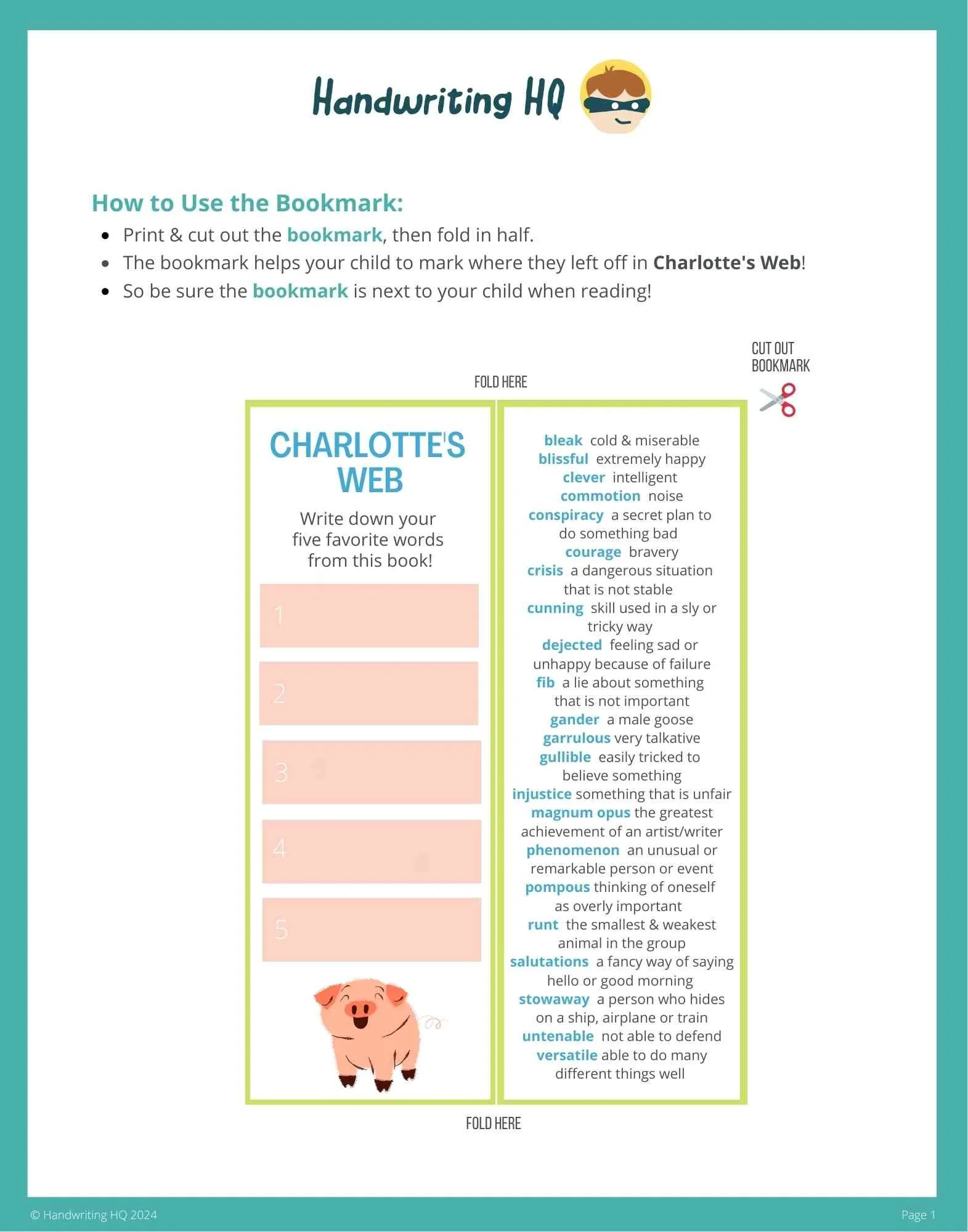 Handwriting HQ

How to Use the Bookmark:

- Print & cut out the bookmark, then fold in half.
- The bookmark helps your child to mark where they left off in Charlotte's Web!
- So be sure the bookmark is next to your child when reading!

CUT OUT BOOKMARK

FOLD HERE

CHARLOTTE'S WEB

Write down your five favorite words from this book!

1

2

3

4

5

bleak cold & miserable
blissful extremely happy
clever intelligent
commotion noise
conspiracy a secret plan to do something bad
courage bravery
crisis a dangerous situation that is not stable
cunning skill used in a sly or tricky way
dejected feeling sad or unhappy because of failure
fib a lie about something that is not important
gander a male goose
garrulous very talkative
gullible easily tricked to believe something
injustice something that is unfair
magnum opus the greatest achievement of an artist/writer
phenomenon an unusual or remarkable person or event
pompous thinking of oneself as overly important
runt the smallest & weakest animal in the group
salutations a fancy way of saying hello or good morning
stowaway a person who hides on a ship, airplane or train
untenable not able to defend
versatile able to do many different things well

FOLD HERE

© Handwriting HQ 2024

Page 1